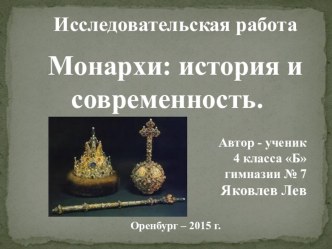 Исследовательская работа

Монархи: история и современность.

Автор - ученик
4 класса «Б»
гимназии № 7
Яковлев Лев

Оренбург – 2015 г.